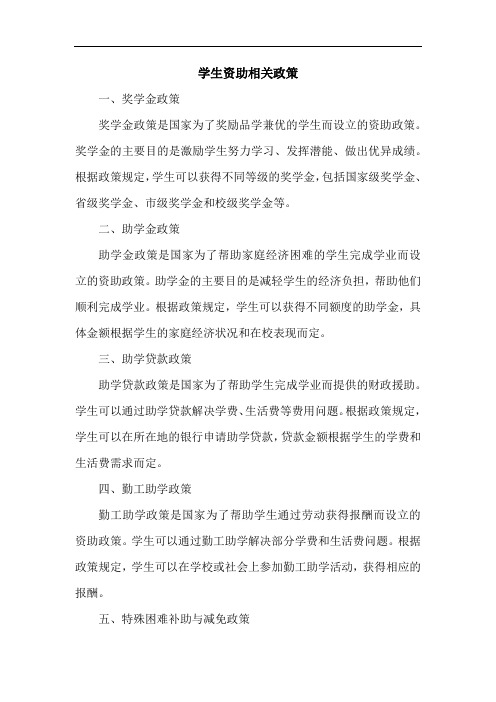 学生资助相关政策

一、奖学金政策

奖学金政策是国家为了奖励品学兼优的学生而设立的资助政策。奖学金的主要目的是激励学生努力学习、发挥潜能、做出优异成绩。根据政策规定，学生可以获得不同等级的奖学金，包括国家级奖学金、省级奖学金、市级奖学金和校级奖学金等。

二、助学金政策

助学金政策是国家为了帮助家庭经济困难的学生完成学业而设立的资助政策。助学金的主要目的是减轻学生的经济负担，帮助他们顺利完成学业。根据政策规定，学生可以获得不同额度的助学金，具体金额根据学生的家庭经济状况和在校表现而定。

三、助学贷款政策

助学贷款政策是国家为了帮助学生完成学业而提供的财政援助。学生可以通过助学贷款解决学费、生活费等费用问题。根据政策规定，学生可以在所在地的银行申请助学贷款，贷款金额根据学生的学费和生活费需求而定。

四、勤工助学政策

勤工助学政策是国家为了帮助学生通过劳动获得报酬而设立的资助政策。学生可以通过勤工助学解决部分学费和生活费问题。根据政策规定，学生可以在学校或社会上参加勤工助学活动，获得相应的报酬。

五、特殊困难补助与减免政策